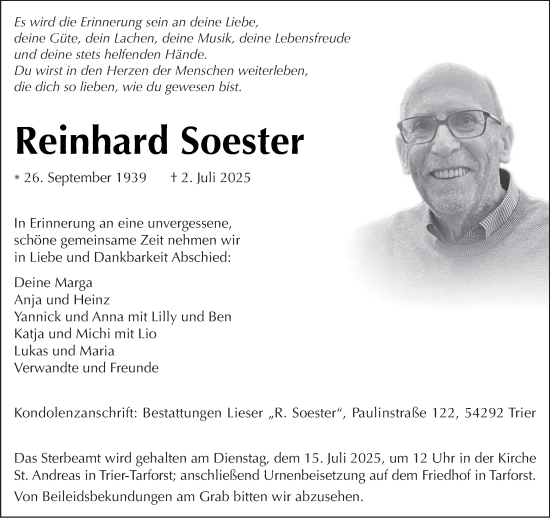 Es wird die Erinnerung sein an deine Liebe, deine Güte, dein Lachen, deine Musik, deine Lebensfreude und deine stets helfenden Hände.
Du wirst in den Herzen der Menschen weiterleben, die dich so lieben, wie du gewesen bist.

Reinhard Soester

* 26. September 1939 † 2. Juli 2025

In Erinnerung an eine unvergessene, schöne gemeinsame Zeit nehmen wir in Liebe und Dankbarkeit Abschied:

Deine Marga
Anja und Heinz
Yannick und Anna mit Lilly und Ben
Katja und Michi mit Lio
Lukas und Maria
Verwandte und Freunde

Kondolenzanschrift: Bestattungen Lieser „R. Soester“, Paulinstraße 122, 54292 Trier

Das Sterbeamt wird gehalten am Dienstag, dem 15. Juli 2025, um 12 Uhr in der Kirche St. Andreas in Trier-Tarforst; anschließend Urnenbeisetzung auf dem Friedhof in Tarforst.
Von Beileidsbekundungen am Grab bitten wir abzusehen.